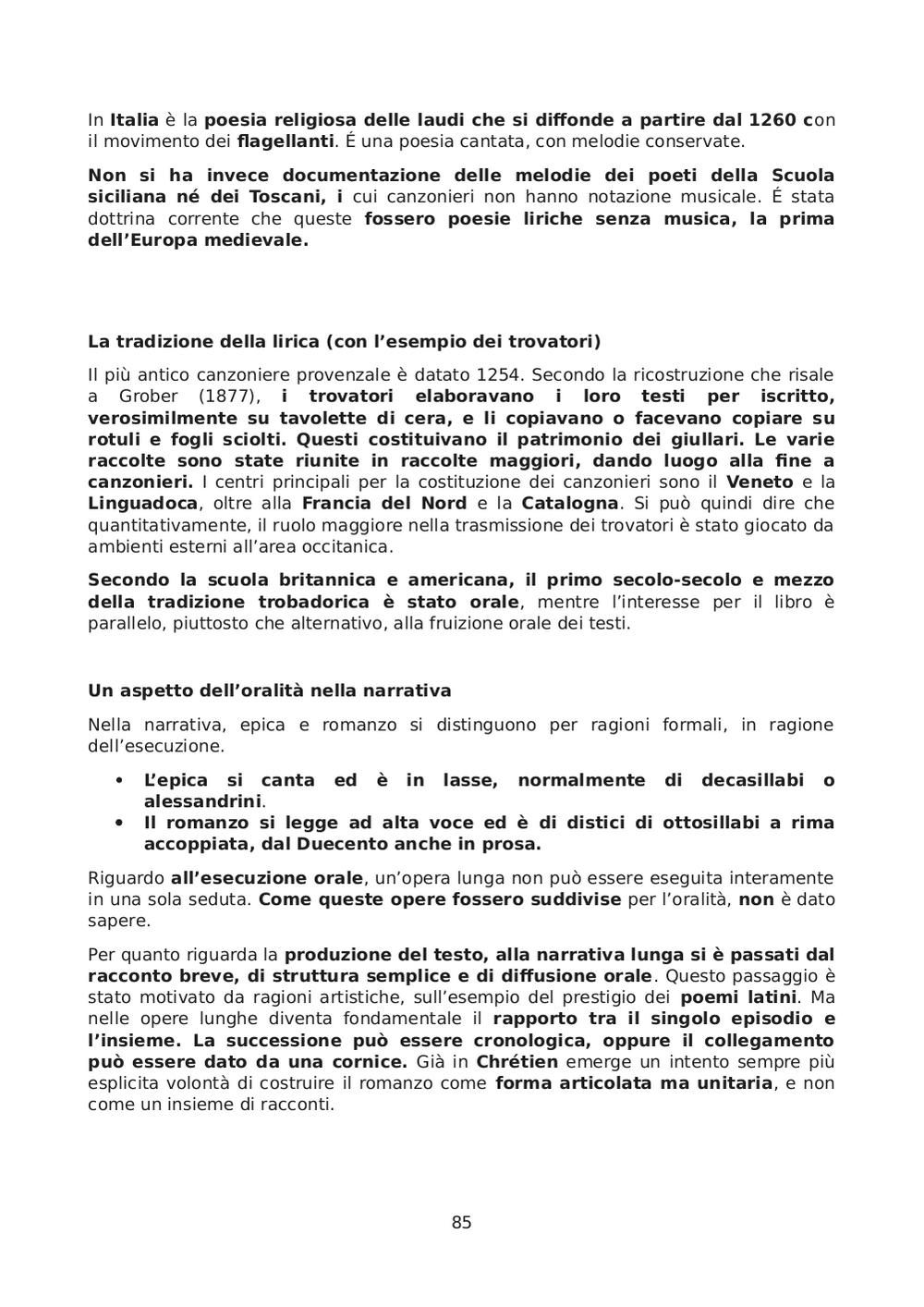 In Italia è la poesia religiosa delle laudi che si diffonde a partire dal 1260 con il movimento dei flagellanti. É una poesia cantata, con melodie conservate.

Non si ha invece documentazione delle melodie dei poeti della Scuola siciliana né dei Toscani, i cui canzonieri non hanno notazione musicale. É stata dottrina corrente che queste fossero poesie liriche senza musica, la prima dell'Europa medievale.

La tradizione della lirica (con l'esempio dei trovatori)

Il più antico canzoniere provenzale è datato 1254. Secondo la ricostruzione che risale a Grober (1877), i trovatori elaboravano i loro testi per iscritto, verosimilmente su tavolette di cera, e li copiavano o facevano copiare su rotuli e fogli sciolti. Questi costituivano il patrimonio dei giullari. Le varie raccolte sono state riunite in raccolte maggiori, dando luogo alla fine a canzonieri. I centri principali per la costituzione dei canzonieri sono il Veneto e la Linguadoca, oltre alla Francia del Nord e la Catalogna. Si può quindi dire che quantitativamente, il ruolo maggiore nella trasmissione dei trovatori è stato giocato da ambienti esterni all'area occitanica.

Secondo la scuola britannica e americana, il primo secolo-secolo e mezzo della tradizione trobadorica è stato orale, mentre l'interesse per il libro è parallelo, piuttosto che alternativo, alla fruizione orale dei testi.

Un aspetto dell'oralità nella narrativa

Nella narrativa, epica e romanzo si distinguono per ragioni formali, in ragione dell'esecuzione.

• L'epica si canta ed è in lasse, normalmente di decasillabi o alessandrini.
• Il romanzo si legge ad alta voce ed è di distici di ottosillabi a rima accoppiata, dal Duecento anche in prosa.

Riguardo all'esecuzione orale, un'opera lunga non può essere eseguita interamente in una sola seduta. Come queste opere fossero suddivise per l'oralità, non è dato sapere.

Per quanto riguarda la produzione del testo, alla narrativa lunga si è passati dal racconto breve, di struttura semplice e di diffusione orale. Questo passaggio è stato motivato da ragioni artistiche, sull'esempio del prestigio dei poemi latini. Ma nelle opere lunghe diventa fondamentale il rapporto tra il singolo episodio e l'insieme. La successione può essere cronologica, oppure il collegamento può essere dato da una cornice. Già in Chrétien emerge un intento sempre più esplicita volontà di costruire il romanzo come forma articolata ma unitaria, e non come un insieme di racconti.

85